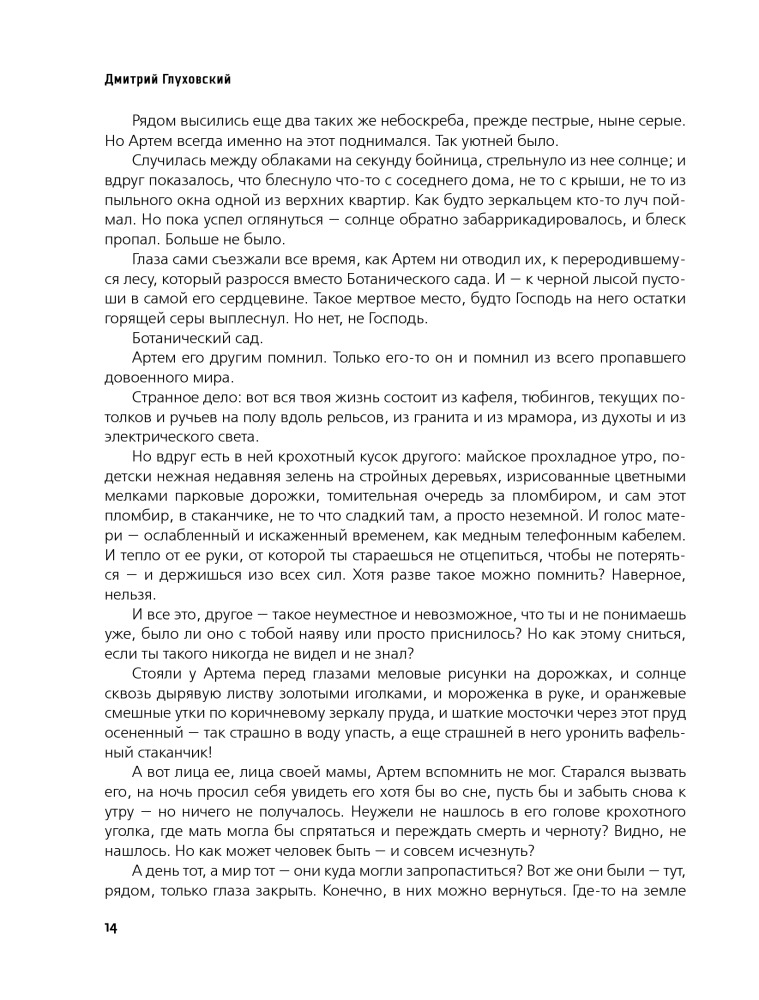 Дмитрий Глуховский

Рядом высились еще два таких же небоскреба, прежде пестрые, ныне серые. Но Артем всегда именно на этот поднимался. Так уютней было.

Случилась между облаками на секунду бойница, стрельнуло из нее солнце; и вдруг показалось, что блеснуло что-то с соседнего дома, не то с крыши, не то из пыльного окна одной из верхних квартир. Как будто зеркальцем кто-то луч поймал. Но пока успел оглянуться — солнце обратно забаррикадировалось, и блеск пропал. Больше не было.

Глаза сами съезжали все время, как Артем ни отводил их, к переродившемуся лесу, который разросся вместо Ботанического сада. И — к черной лысой пустоши в самой его сердцевине. Такое мертвое место, будто Господь на него остатки горящей серы выплеснул. Но нет, не Господь.

Ботанический сад.

Артем его другим помнил. Только его-то он и помнил из всего пропавшего довоенного мира.

Странное дело: вот вся твоя жизнь состоит из кафеля, тюбингов, текущих потолков и ручьев на полу вдоль рельсов, из гранита и из мрамора, из духоты и из электрического света.

Но вдруг есть в ней крохотный кусок другого: майское прохладное утро, по-детски нежная недавняя зелень на стройных деревьях, изрисованные цветными мелками парковые дорожки, томительная очередь за пломбиром, и сам этот пломбир, в стаканчике, не то что сладкий там, а просто неземной. И голос матери — ослабленный и искаженный временем, как медным телефонным кабелем. И тепло от ее руки, от которой ты стараешься не отцепиться, чтобы не потеряться — и держишься изо всех сил. Хотя разве такое можно помнить? Наверное, нельзя.

И все это, другое — такое неуместное и невозможное, что ты и не понимаешь уже, было ли оно с тобой наяву или просто приснилось? Но как этому сниться, если ты такого никогда не видел и не знал?

Стояли у Артема перед глазами меловые рисунки на дорожках, и солнце сквозь дырявую листву золотыми иголками, и мороженка в руке, и оранжевые смешные утки по коричневому зеркалу пруда, и шаткие мосточки через этот пруд осененный — так страшно в воду упасть, а еще страшней в него уронить вафельный стаканчик!

А вот лица ее, лица своей мамы, Артем вспомнить не мог. Старался вызвать его, на ночь просил себя увидеть его хотя бы во сне, пусть бы и забыть снова к утру — но ничего не получалось. Неужели не нашлось в его голове крохотного уголка, где мать могла бы спрятаться и переждать смерть и черноту? Видно, не нашлось. Но как может человек быть — и совсем исчезнуть?

А день тот, а мир тот — они куда могли запропаститься? Вот же они были — тут, рядом, только глаза закрыть. Конечно, в них можно вернуться. Где-то на земле

14